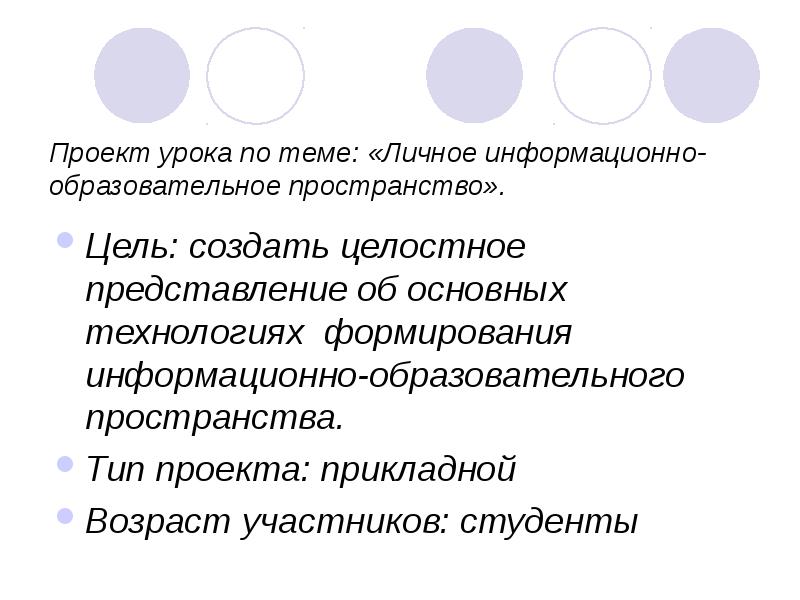 Проект урока по теме: «Личное информационно-образовательное пространство».

• Цель: создать целостное представление об основных технологиях формирования информационно-образовательного пространства.
• Тип проекта: прикладной
• Возраст участников: студенты